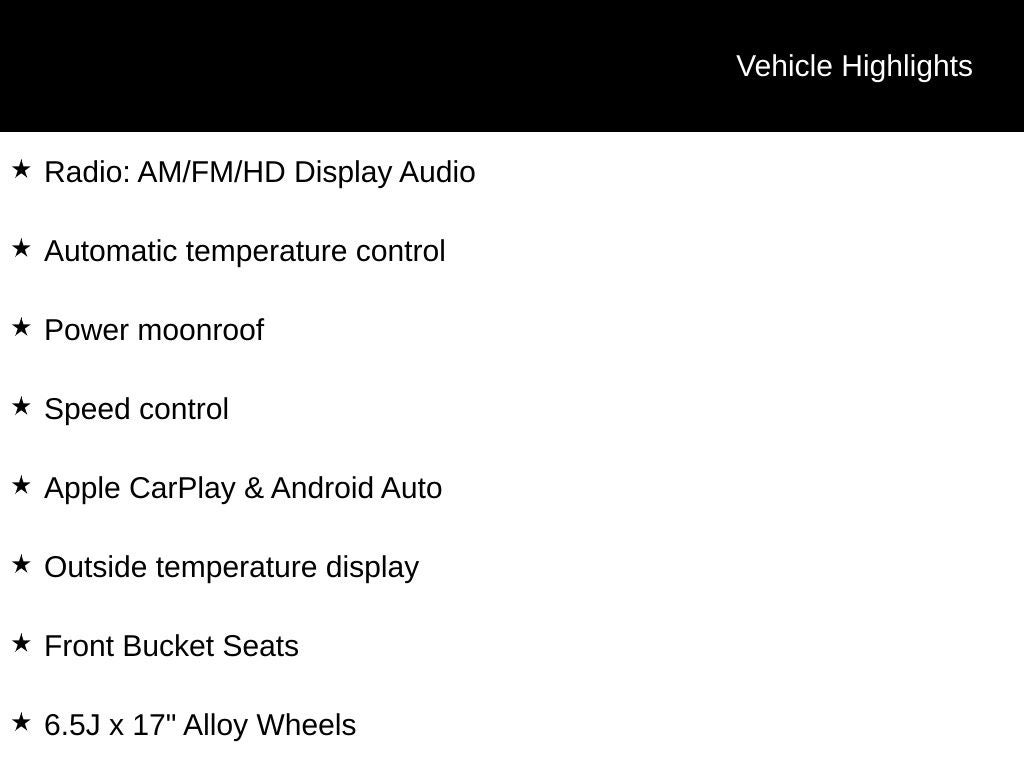 Vehicle Highlights

★ Radio: AM/FM/HD Display Audio

★ Automatic temperature control

★ Power moonroof

★ Speed control

★ Apple CarPlay & Android Auto

★ Outside temperature display

★ Front Bucket Seats

★ 6.5J x 17" Alloy Wheels